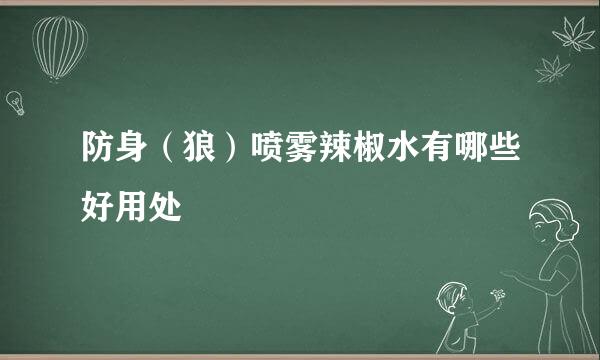 防身（狼）喷雾辣椒水有哪些好用处